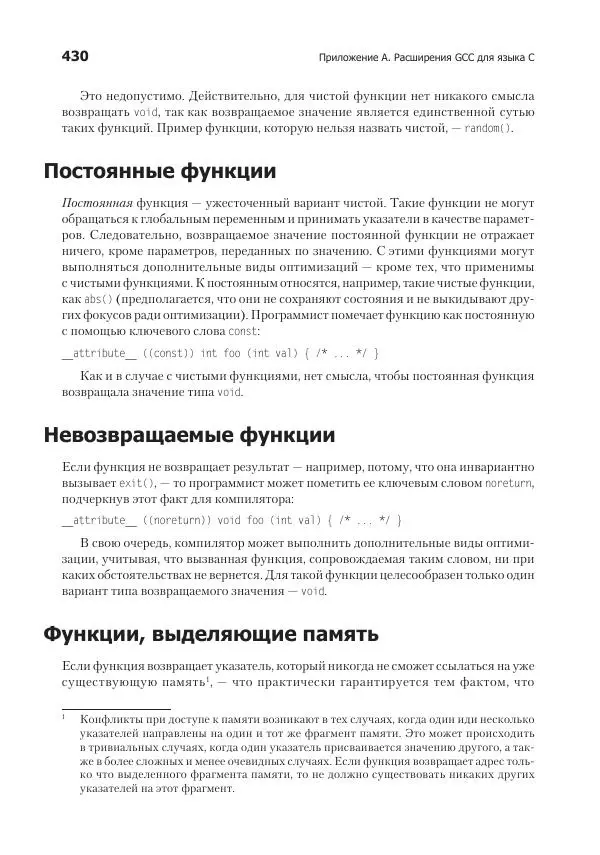 430 Приложение А. Расширения GCC для языка C

Это недопустимо. Действительно, для чистой функции нет никакого смысла возвращать void, так как возвращаемое значение является единственной сутью таких функций. Пример функции, которую нельзя назвать чистой, — random().

Постоянные функции

Постоянная функция — ужесточенный вариант чистой. Такие функции не могут обращаться к глобальным переменным и принимать указатели в качестве параметров. Следовательно, возвращаемое значение постоянной функции не отражает ничего, кроме параметров, переданных по значению. С этими функциями могут выполняться дополнительные виды оптимизаций — кроме тех, что применимы с чистыми функциями. К постоянным относятся, например, такие чистые функции, как abs() (предполагается, что они не сохраняют состояния и не выкидывают других фокусов ради оптимизации). Программист помечает функцию как постоянную с помощью ключевого слова const:

__attribute__ ((const)) int foo (int val) { /* ... */ }

Как и в случае с чистыми функциями, нет смысла, чтобы постоянная функция возвращала значение типа void.

Невозвращаемые функции

Если функция не возвращает результат — например, потому, что она инвариантно вызывает exit(), — то программист может пометить ее ключевым словом noreturn, подчеркнув этот факт для компилятора:

__attribute__ ((noreturn)) void foo (int val) { /* ... */ }

В свою очередь, компилятор может выполнить дополнительные виды оптимизации, учитывая, что вызванная функция, сопровождаемая таким словом, ни при каких обстоятельствах не вернется. Для такой функции целесообразен только один вариант типа возвращаемого значения — void.

Функции, выделяющие память

Если функция возвращает указатель, который никогда не сможет ссылаться на уже существующую память$^1$, — что практически гарантируется тем фактом, что

$^1$ Конфликты при доступе к памяти возникают в тех случаях, когда один или несколько указателей направлены на один и тот же фрагмент памяти. Это может происходить в тривиальных случаях, когда один указатель присваивается значению другого, а также в более сложных и менее очевидных случаях. Если функция возвращает адрес только что выделенного фрагмента памяти, то не должно существовать никаких других указателей на этот фрагмент.